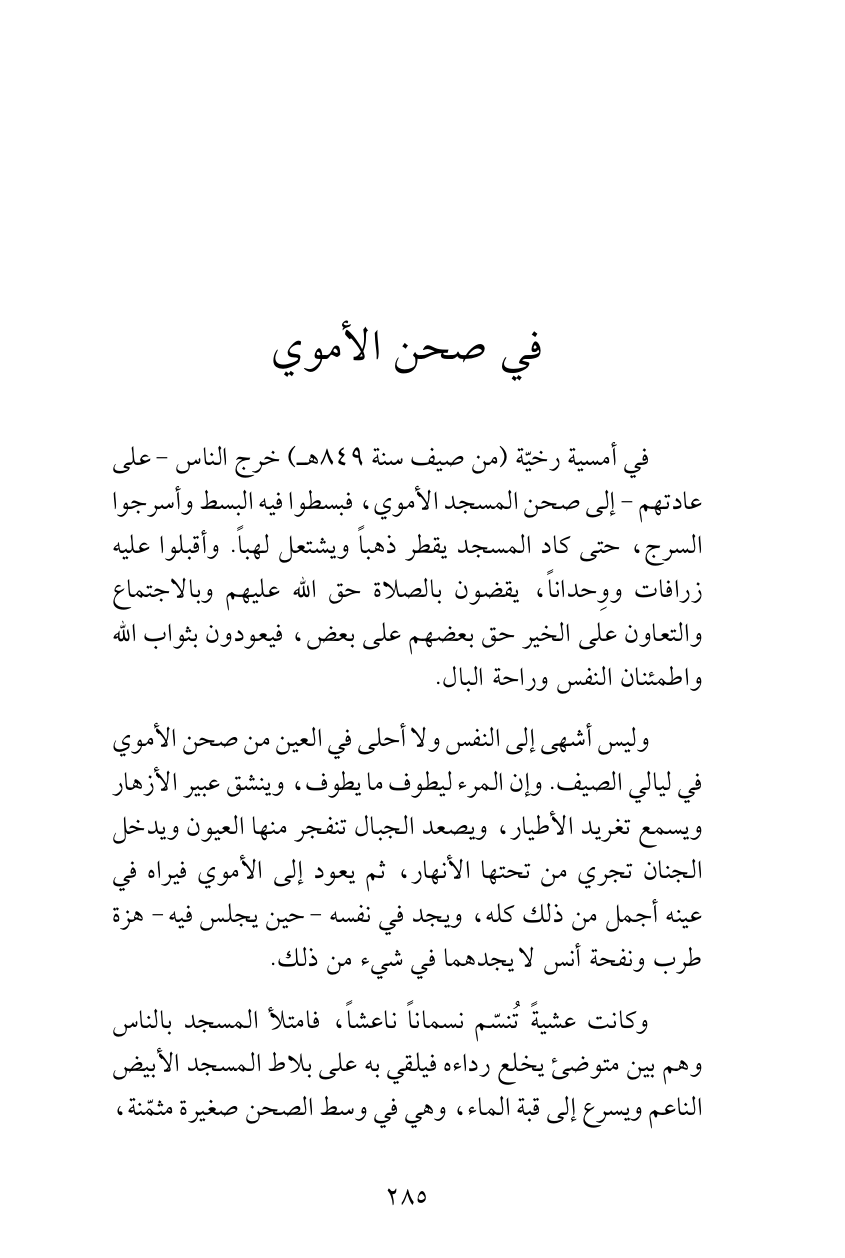 في صحن الأموي

في أمسية رخيّة (من صيف سنة ٨٤٩هـ) خرج الناس - على عادتهم - إلى صحن المسجد الأموي، فبسطوا فيه البسط وأسرجوا السرج، حتى كاد المسجد يقطر ذهباً ويشتعل لهباً. وأقبلوا عليه زرافات ووِحداناً، يقضون بالصلاة حق الله عليهم وبالاجتماع والتعاون على الخير حق بعضهم على بعض، فيعودون بثواب الله واطمئنان النفس وراحة البال.

وليس أشهى إلى النفس ولا أحلى في العين من صحن الأموي في ليالي الصيف. وإن المرء ليطوف ما يطوف، وينشق عبير الأزهار ويسمع تغريد الأطيار، ويصعد الجبال تنفجر منها العيون ويدخل الجنان تجري من تحتها الأنهار، ثم يعود إلى الأموي فيراه في عينه أجمل من ذلك كله، ويجد في نفسه - حين يجلس فيه - هزة طرب ونفحة أنس لا يجدهما في شيء من ذلك.

وكانت عشيةً تُنسّم نسماناً ناعشاً، فامتلأ المسجد بالناس وهم بين متوضئ يخلع رداءه فيلقي به على بلاط المسجد الأبيض الناعم ويسرع إلى قبة الماء، وهي في وسط الصحن صغيرة مثمّنة،

٢٨٥